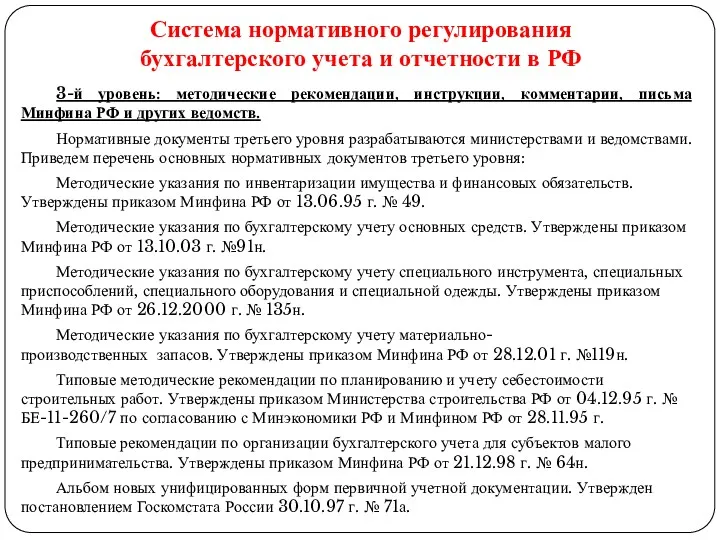 Система нормативного регулирования бухгалтерского учета и отчетности в РФ

3-й уровень: методические рекомендации, инструкции, комментарии, письма Минфина РФ и других ведомств.

Нормативные документы третьего уровня разрабатываются министерствами и ведомствами. Приведем перечень основных нормативных документов третьего уровня:

Методические указания по инвентаризации имущества и финансовых обязательств. Утверждены приказом Минфина РФ от 13.06.95 г. № 49.

Методические указания по бухгалтерскому учету основных средств. Утверждены приказом Минфина РФ от 13.10.03 г. №91н.

Методические указания по бухгалтерскому учету специального инструмента, специальных приспособлений, специального оборудования и специальной одежды. Утверждены приказом Минфина РФ от 26.12.2000 г. № 135н.

Методические указания по бухгалтерскому учету материально-производственных запасов. Утверждены приказом Минфина РФ от 28.12.01 г. №119н.

Типовые методические рекомендации по планированию и учету себестоимости строительных работ. Утверждены приказом Министерства строительства РФ от 04.12.95 г. № БЕ-11-260/7 по согласованию с Минэкономики РФ и Минфином РФ от 28.11.95 г.

Типовые рекомендации по организации бухгалтерского учета для субъектов малого предпринимательства. Утверждены приказом Минфина РФ от 21.12.98 г. № 64н.

Альбом новых унифицированных форм первичной учетной документации. Утвержден постановлением Госкомстата России 30.10.97 г. № 71а.